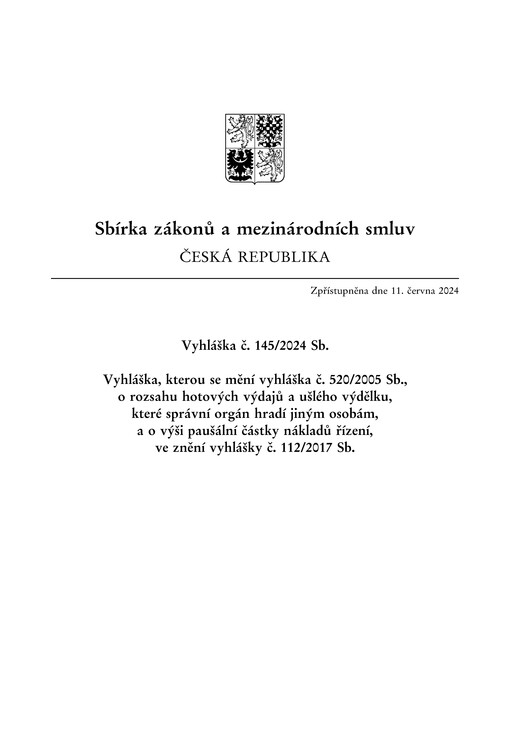 Sbírka zákonů a mezinárodních smluv
ČESKÁ REPUBLIKA

Zpřístupněna dne 11. června 2024

Vyhláška č. 145/2024 Sb.

Vyhláška, kterou se mění vyhláška č. 520/2005 Sb., o rozsahu hotových výdajů a ušlého výdělku, které správní orgán hradí jiným osobám, a o výši paušální částky nákladů řízení, ve znění vyhlášky č. 112/2017 Sb.